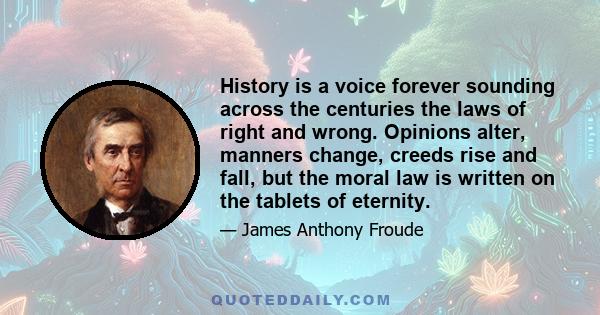 History is a voice forever sounding across the centuries the laws of right and wrong. Opinions alter, manners change, creeds rise and fall, but the moral law is written on the tablets of eternity.

— James Anthony Froude

QUOTEDDAILY.COM